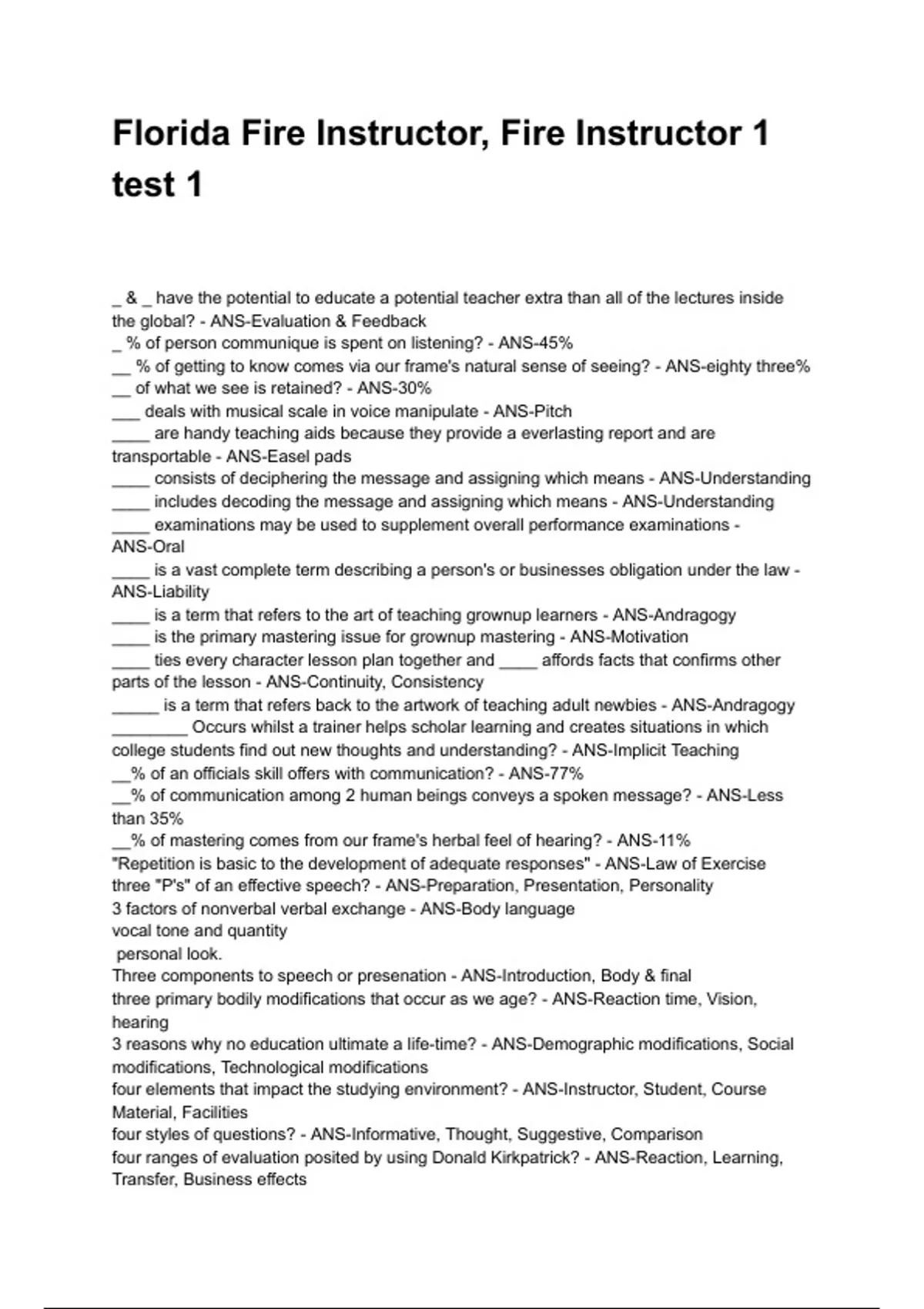 Florida Fire Instructor, Fire Instructor 1 test 1

_ & _ have the potential to educate a potential teacher extra than all of the lectures inside the global? - ANS-Evaluation & Feedback
_ % of person communique is spent on listening? - ANS-45%
__ % of getting to know comes via our frame's natural sense of seeing? - ANS-eighty three%
__ of what we see is retained? - ANS-30%
___ deals with musical scale in voice manipulate - ANS-Pitch
____ are handy teaching aids because they provide a everlasting report and are transportable - ANS-Easel pads
____ consists of deciphering the message and assigning which means - ANS-Understanding
____ includes decoding the message and assigning which means - ANS-Understanding
____ examinations may be used to supplement overall performance examinations - ANS-Oral
____ is a vast complete term describing a person's or businesses obligation under the law - ANS-Liability
____ is a term that refers to the art of teaching grownup learners - ANS-Andragogy
____ is the primary mastering issue for grownup mastering - ANS-Motivation
____ ties every character lesson plan together and ____ affords facts that confirms other parts of the lesson - ANS-Continuity, Consistency
_____ is a term that refers back to the artwork of teaching adult newbies - ANS-Andragogy
________ Occurs whilst a trainer helps scholar learning and creates situations in which college students find out new thoughts and understanding? - ANS-Implicit Teaching
__% of an officials skill offers with communication? - ANS-77%
__% of communication among 2 human beings conveys a spoken message? - ANS-Less than 35%
__% of mastering comes from our frame's herbal feel of hearing? - ANS-11%
"Repetition is basic to the development of adequate responses" - ANS-Law of Exercise
three "P's" of an effective speech? - ANS-Preparation, Presentation, Personality
3 factors of nonverbal verbal exchange - ANS-Body language
vocal tone and quantity
personal look.
Three components to speech or presenation - ANS-Introduction, Body & final
three primary bodily modifications that occur as we age? - ANS-Reaction time, Vision, hearing
3 reasons why no education ultimate a life-time? - ANS-Demographic modifications, Social modifications, Technological modifications
four elements that impact the studying environment? - ANS-Instructor, Student, Course Material, Facilities
four styles of questions? - ANS-Informative, Thought, Suggestive, Comparison
four ranges of evaluation posited by using Donald Kirkpatrick? - ANS-Reaction, Learning, Transfer, Business effects